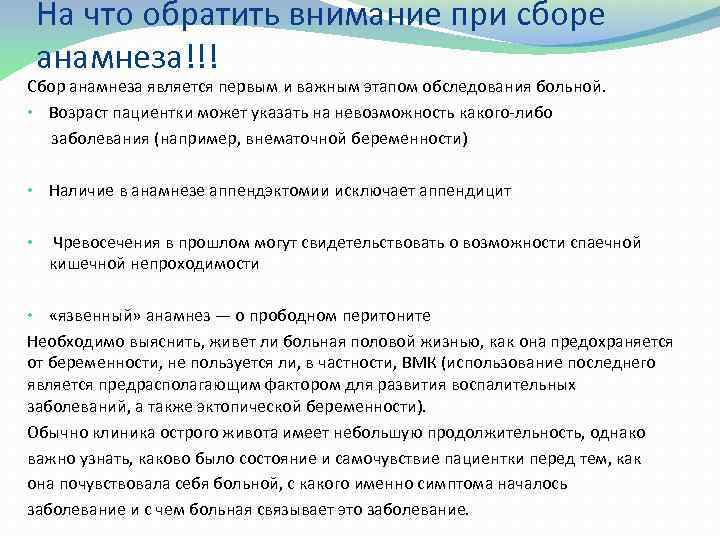 На что обратить внимание при сборе анамнеза!!!

Сбор анамнеза является первым и важным этапом обследования больной.

• Возраст пациентки может указать на невозможность какого-либо заболевания (например, внематочной беременности)

• Наличие в анамнезе аппендэктомии исключает аппендицит

• Чревосечения в прошлом могут свидетельствовать о возможности спаечной кишечной непроходимости

• «язвенный» анамнез — о прободном перитоните

Необходимо выяснить, живет ли больная половой жизнью, как она предохраняется от беременности, не пользуется ли, в частности, ВМК (использование последнего является предрасполагающим фактором для развития воспалительных заболеваний, а также эктопической беременности).

Обычно клиника острого живота имеет небольшую продолжительность, однако важно узнать, каково было состояние и самочувствие пациентки перед тем, как она почувствовала себя больной, с какого именно симптома началось заболевание и с чем больная связывает это заболевание.